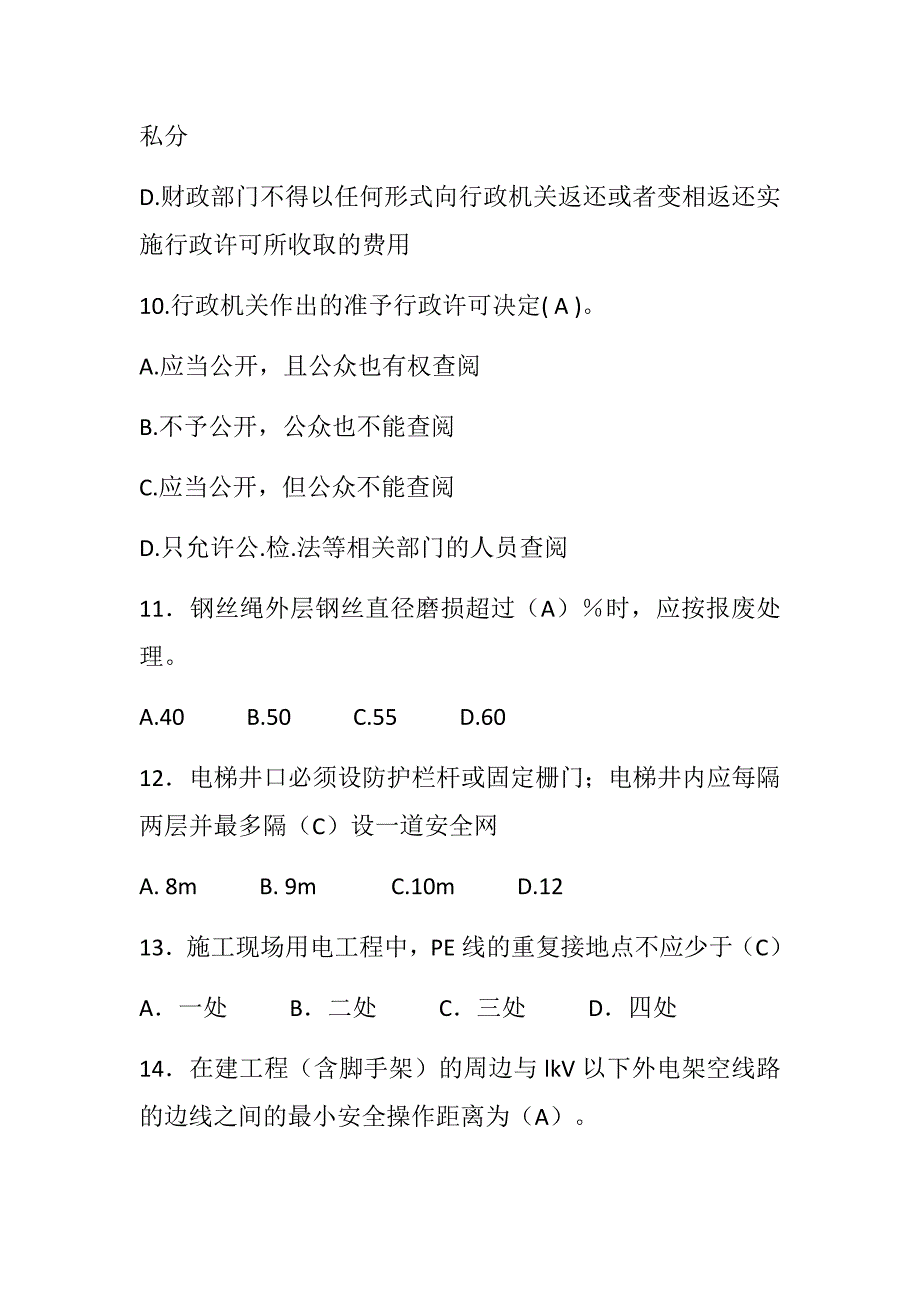 私分

D.财政部门不得以任何形式向行政机关返还或者变相返还实施行政许可所收取的费用

10.行政机关作出的准予行政许可决定( A )。

A.应当公开，且公众也有权查阅

B.不予公开，公众也不能查阅

C.应当公开，但公众不能查阅

D.只允许公.检.法等相关部门的人员查阅

11．钢丝绳外层钢丝直径磨损超过（A）%时，应按报废处理。

A.40　　B.50　　C.55　　D.60

12．电梯井口必须设防护栏杆或固定栅门；电梯井内应每隔两层并最多隔（C）设一道安全网

A. 8m　　B. 9m　　C.10m　　D.12

13．施工现场用电工程中，PE 线的重复接地点不应少于（C）

A．一处　　B．二处　　C．三处　　D．四处

14．在建工程（含脚手架）的周边与 lkV 以下外电架空线路的边线之间的最小安全操作距离为（A）。